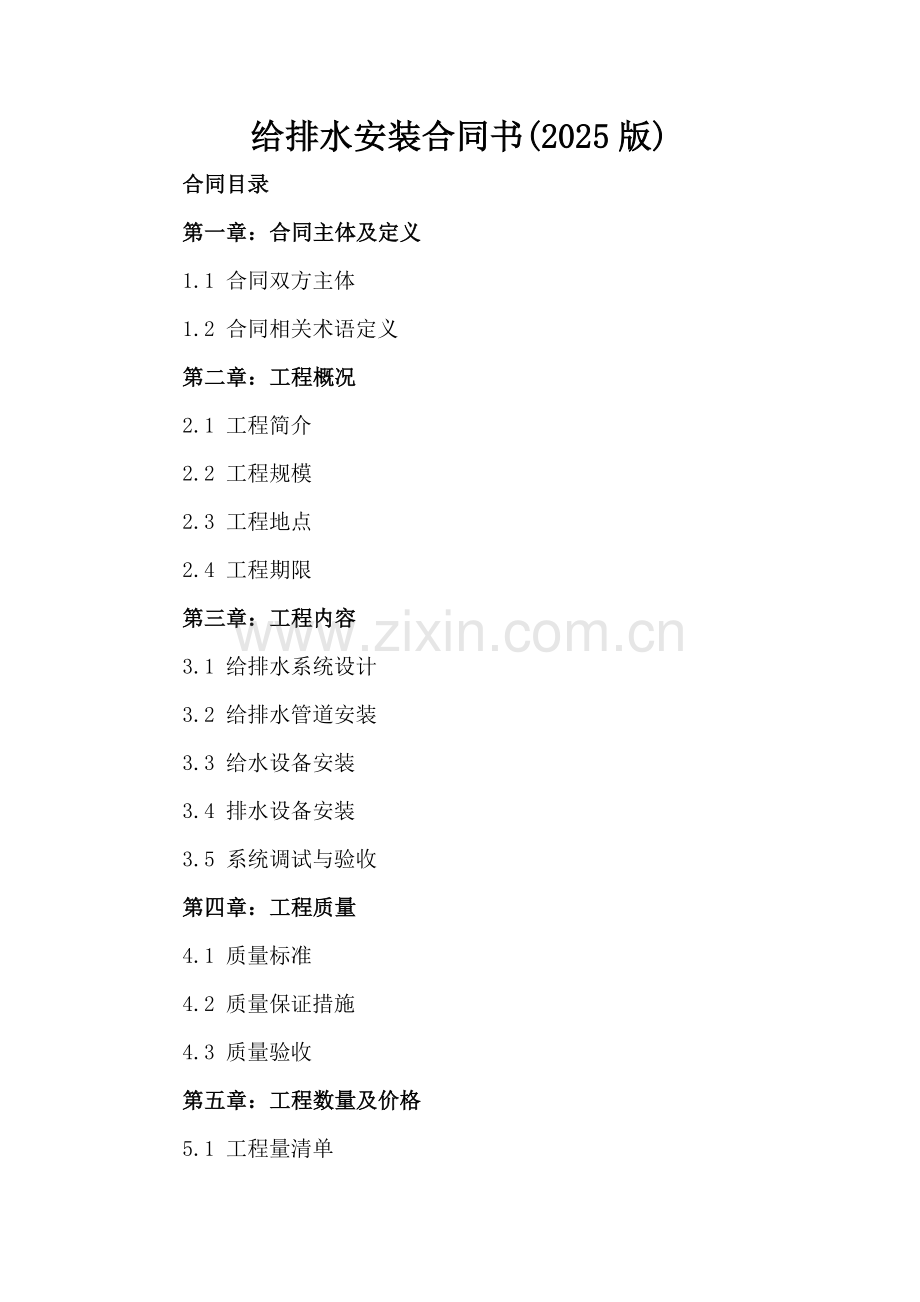 给排水安装合同书(2025版)

合同目录

第一章：合同主体及定义

1.1 合同双方主体

1.2 合同相关术语定义

第二章：工程概况

2.1 工程简介

2.2 工程规模

2.3 工程地点

2.4 工程期限

第三章：工程内容

3.1 给排水系统设计

3.2 给排水管道安装

3.3 给水设备安装

3.4 排水设备安装

3.5 系统调试与验收

第四章：工程质量

4.1 质量标准

4.2 质量保证措施

4.3 质量验收

第五章：工程数量及价格

5.1 工程量清单

www.zixin.com.cn